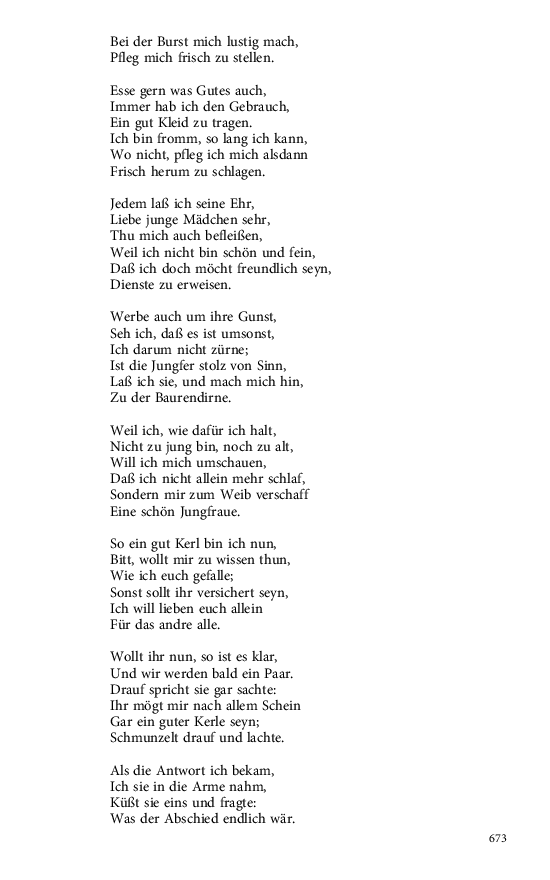 Bei der Burst mich lustig mach,
Pfleg mich frisch zu stellen.

Esse gern was Gutes auch,
Immer hab ich den Gebrauch,
Ein gut Kleid zu tragen.
Ich bin fromm, so lang ich kann,
Wo nicht, pfleg ich mich alsdann
Frisch herum zu schlagen.

Jedem laß ich seine Ehr,
Liebe junge Mädchen sehr,
Thu mich auch befleißen,
Weil ich nicht bin schön und fein,
Daß ich doch möcht freundlich seyn,
Dienste zu erweisen.

Werbe auch um ihre Gunst,
Seh ich, daß es ist umsonst,
Ich darum nicht zürne;
Ist die Jungfer stolz von Sinn,
Laß ich sie, und mach mich hin,
Zu der Baurendirne.

Weil ich, wie dafür ich halt,
Nicht zu jung bin, noch zu alt,
Will ich mich umschauen,
Daß ich nicht allein mehr schlaf,
Sondern mir zum Weib verschaff
Eine schön Jungfraue.

So ein gut Kerl bin ich nun,
Bitt, wollt mir zu wissen thun,
Wie ich euch gefalle;
Sonst sollt ihr versichert seyn,
Ich will lieben euch allein
Für das andre alle.

Wollt ihr nun, so ist es klar,
Und wir werden bald ein Paar.
Drauf spricht sie gar sachte:
Ihr mögt mir nach allem Schein
Gar ein guter Kerle seyn;
Schmunzelt drauf und lachte.

Als die Antwort ich bekam,
Ich sie in die Arme nahm,
Küßt sie eins und fragte:
Was der Abschied endlich wär.

673